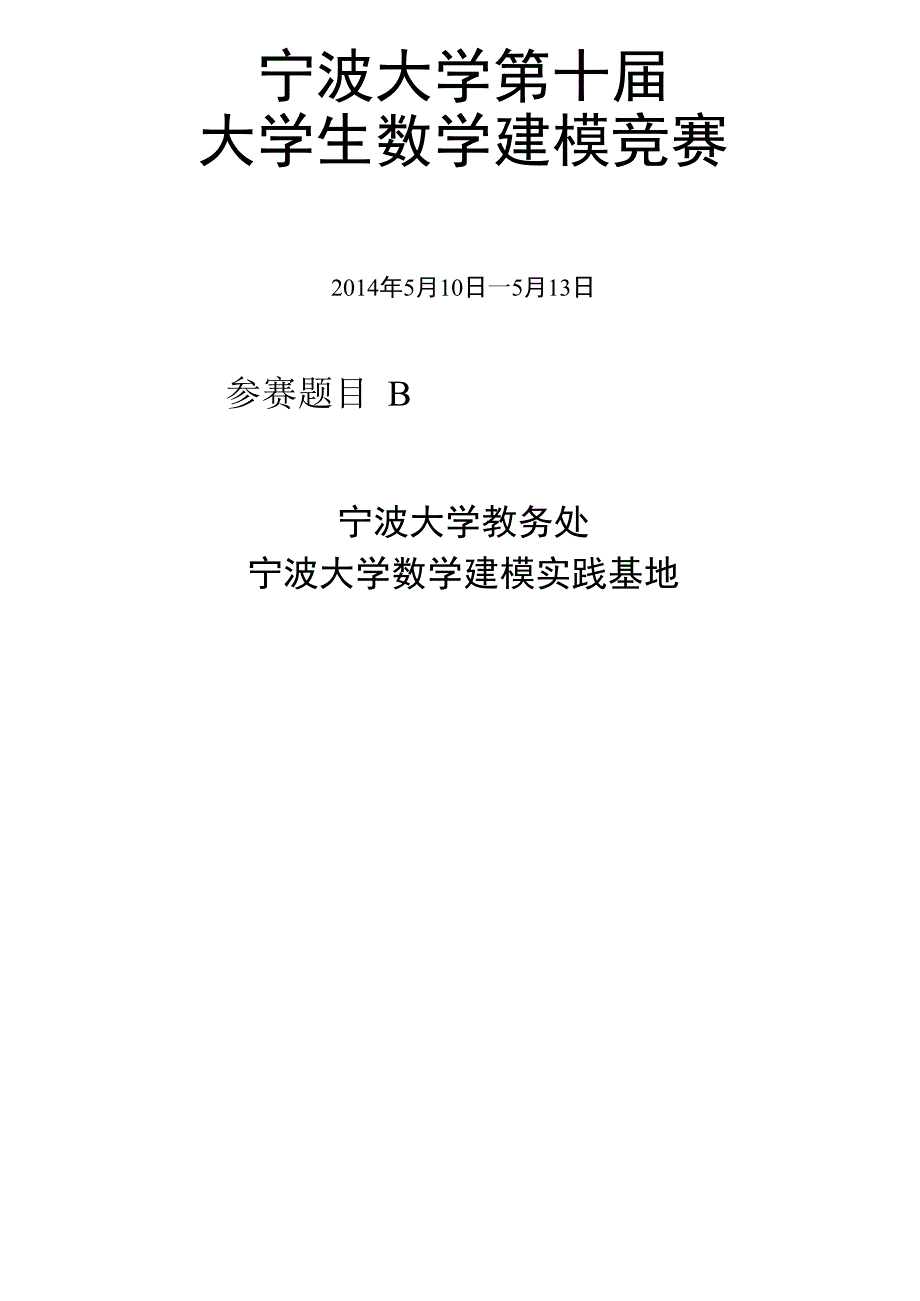 宁波大学第十届
大学生数学建模竞赛

2014年5月10日一5月13日

参赛题目 B

宁波大学教务处
宁波大学数学建模实践基地